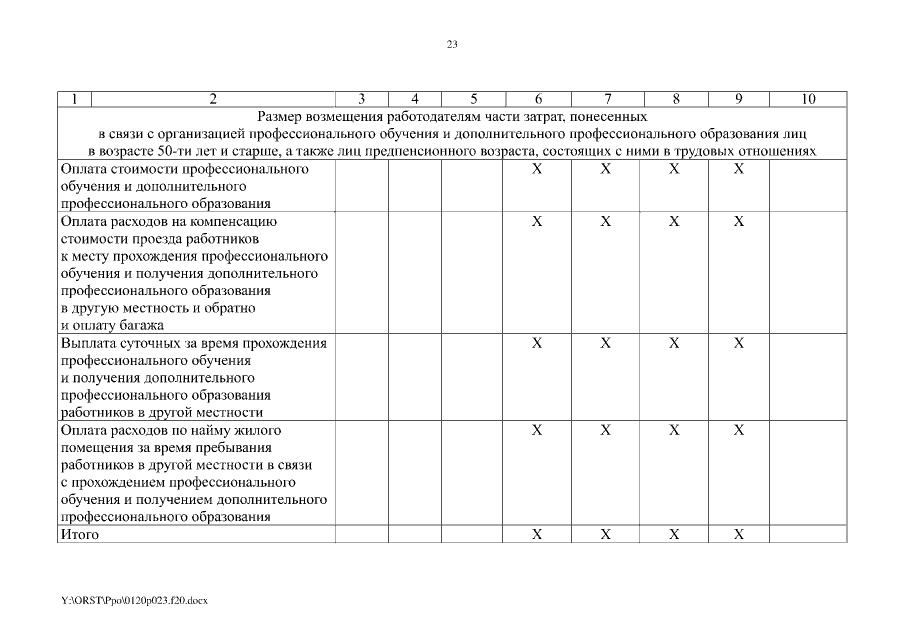 23

| 1 | 2 | 3 | 4 | 5 | 6 | 7 | 8 | 9 | 10 |
|---|---|---|---|---|---|---|---|---|---|
| Размер возмещения работодателям части затрат, понесенных в связи с организацией профессионального обучения и дополнительного профессионального образования лиц в возрасте 50-ти лет и старше, а также лиц предпенсионного возраста, состоящих с ними в трудовых отношениях | | | | | | | | | |
| Оплата стоимости профессионального обучения и дополнительного профессионального образования | | | | | X | X | X | X | |
| Оплата расходов на компенсацию стоимости проезда работников к месту прохождения профессионального обучения и получения дополнительного профессионального образования в другую местность и обратно и оплату багажа | | | | | X | X | X | X | |
| Выплата суточных за время прохождения профессионального обучения и получения дополнительного профессионального образования работников в другой местности | | | | | X | X | X | X | |
| Оплата расходов по найму жилого помещения за время пребывания работников в другой местности в связи с прохождением профессионального обучения и получением дополнительного профессионального образования | | | | | X | X | X | X | |
| Итого | | | | | X | X | X | X | |

Y:\ORST\Ppo\0120p023.f20.docx